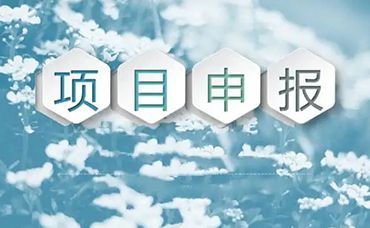 项目申报